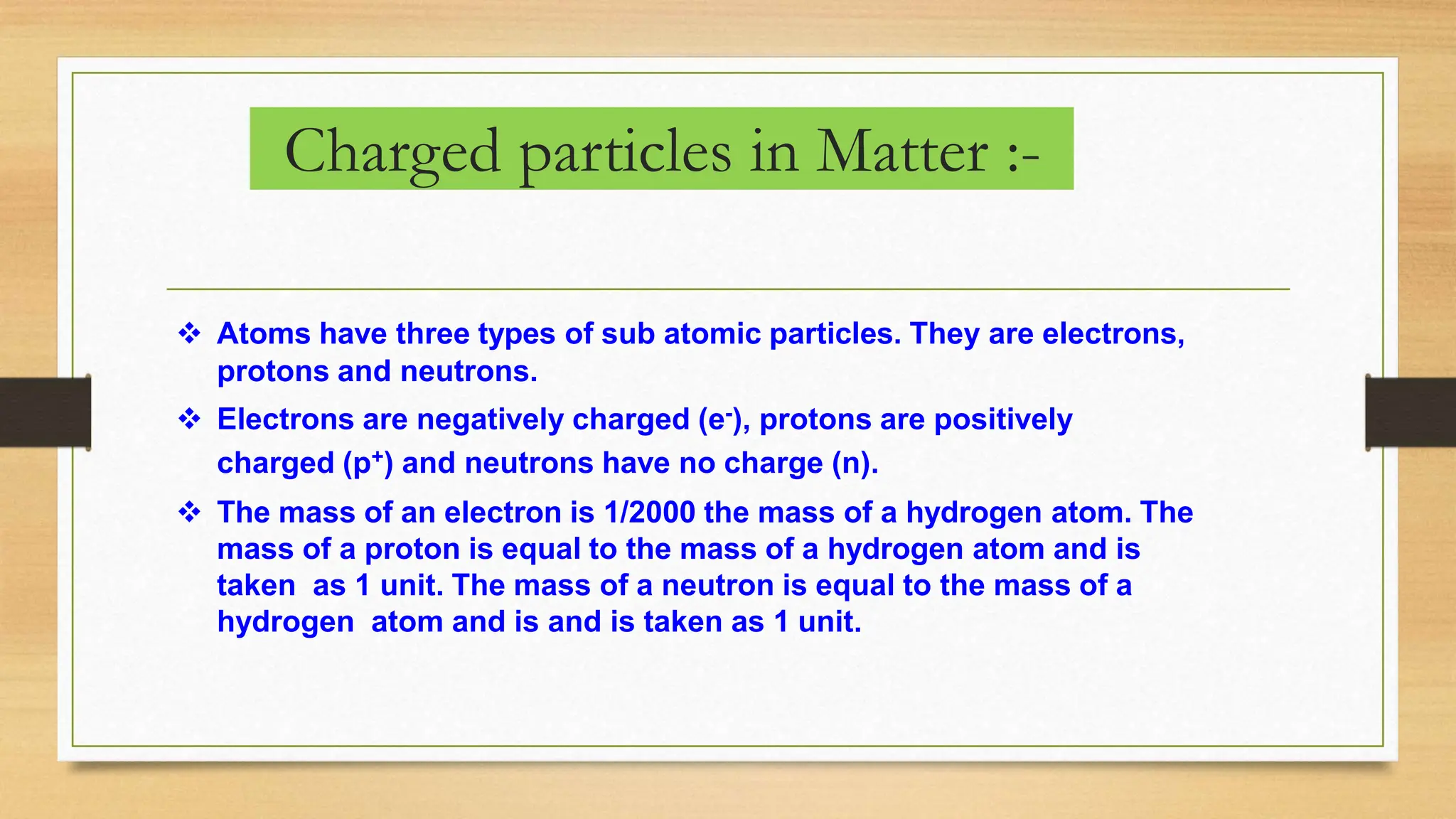 Charged particles in Matter :-

❖ Atoms have three types of sub atomic particles. They are electrons, protons and neutrons.

❖ Electrons are negatively charged ($e^-$), protons are positively charged ($p^+$) and neutrons have no charge (n).

❖ The mass of an electron is 1/2000 the mass of a hydrogen atom. The mass of a proton is equal to the mass of a hydrogen atom and is taken as 1 unit. The mass of a neutron is equal to the mass of a hydrogen atom and is and is taken as 1 unit.